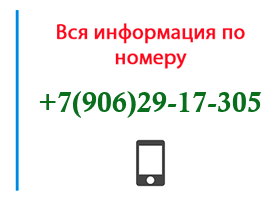 Вся информация по номеру

+7(906)29-17-305